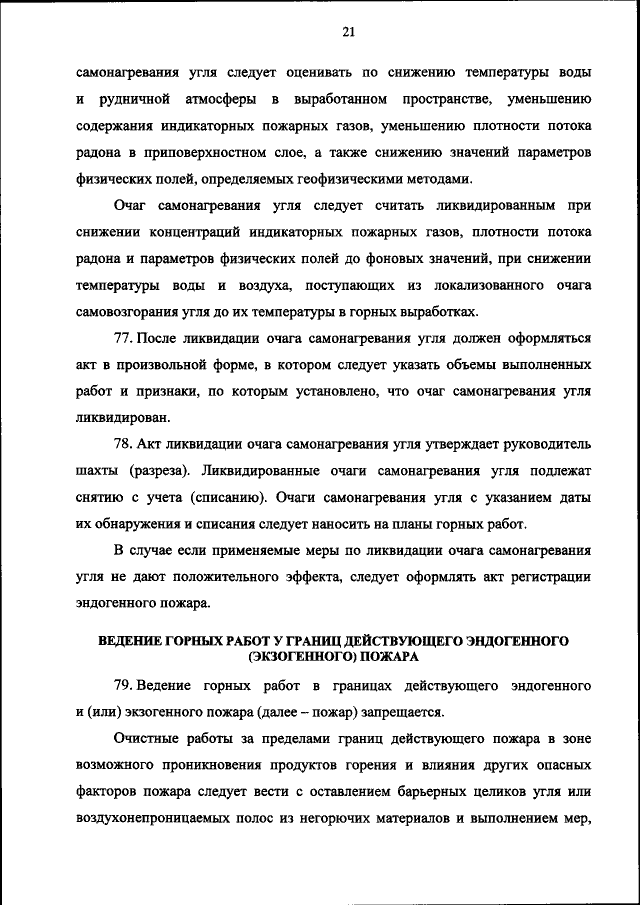 21

самонагревания угля следует оценивать по снижению температуры воды и рудничной атмосферы в выработанном пространстве, уменьшению содержания индикаторных пожарных газов, уменьшению плотности потока радона в приповерхностном слое, а также снижению значений параметров физических полей, определяемых геофизическими методами.

Очаг самонагревания угля следует считать ликвидированным при снижении концентраций индикаторных пожарных газов, плотности потока радона и параметров физических полей до фоновых значений, при снижении температуры воды и воздуха, поступающих из локализованного очага самовозгорания угля до их температуры в горных выработках.

77. После ликвидации очага самонагревания угля должен оформляться акт в произвольной форме, в котором следует указать объемы выполненных работ и признаки, по которым установлено, что очаг самонагревания угля ликвидирован.

78. Акт ликвидации очага самонагревания угля утверждает руководитель шахты (разреза). Ликвидированные очаги самонагревания угля подлежат снятию с учета (списанию). Очаги самонагревания угля с указанием даты их обнаружения и списания следует наносить на планы горных работ.

В случае если применяемые меры по ликвидации очага самонагревания угля не дают положительного эффекта, следует оформлять акт регистрации эндогенного пожара.

ВЕДЕНИЕ ГОРНЫХ РАБОТ У ГРАНИЦ ДЕЙСТВУЮЩЕГО ЭНДОГЕННОГО (ЭКЗОГЕННОГО) ПОЖАРА

79. Ведение горных работ в границах действующего эндогенного и (или) экзогенного пожара (далее – пожар) запрещается.

Очистные работы за пределами границ действующего пожара в зоне возможного проникновения продуктов горения и влияния других опасных факторов пожара следует вести с оставлением барьерных целиков угля или воздухонепроницаемых полос из негорючих материалов и выполнением мер,